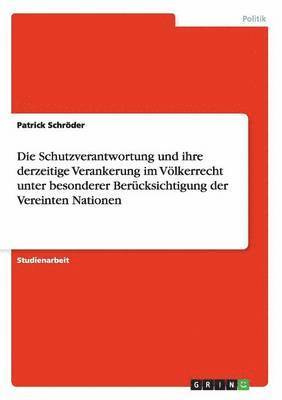 Politik

Patrick Schröder

Die Schutzverantwortung und ihre derzeitige Verankerung im Völkerrecht unter besonderer Berücksichtigung der Vereinten Nationen

Studienarbeit

GRIN